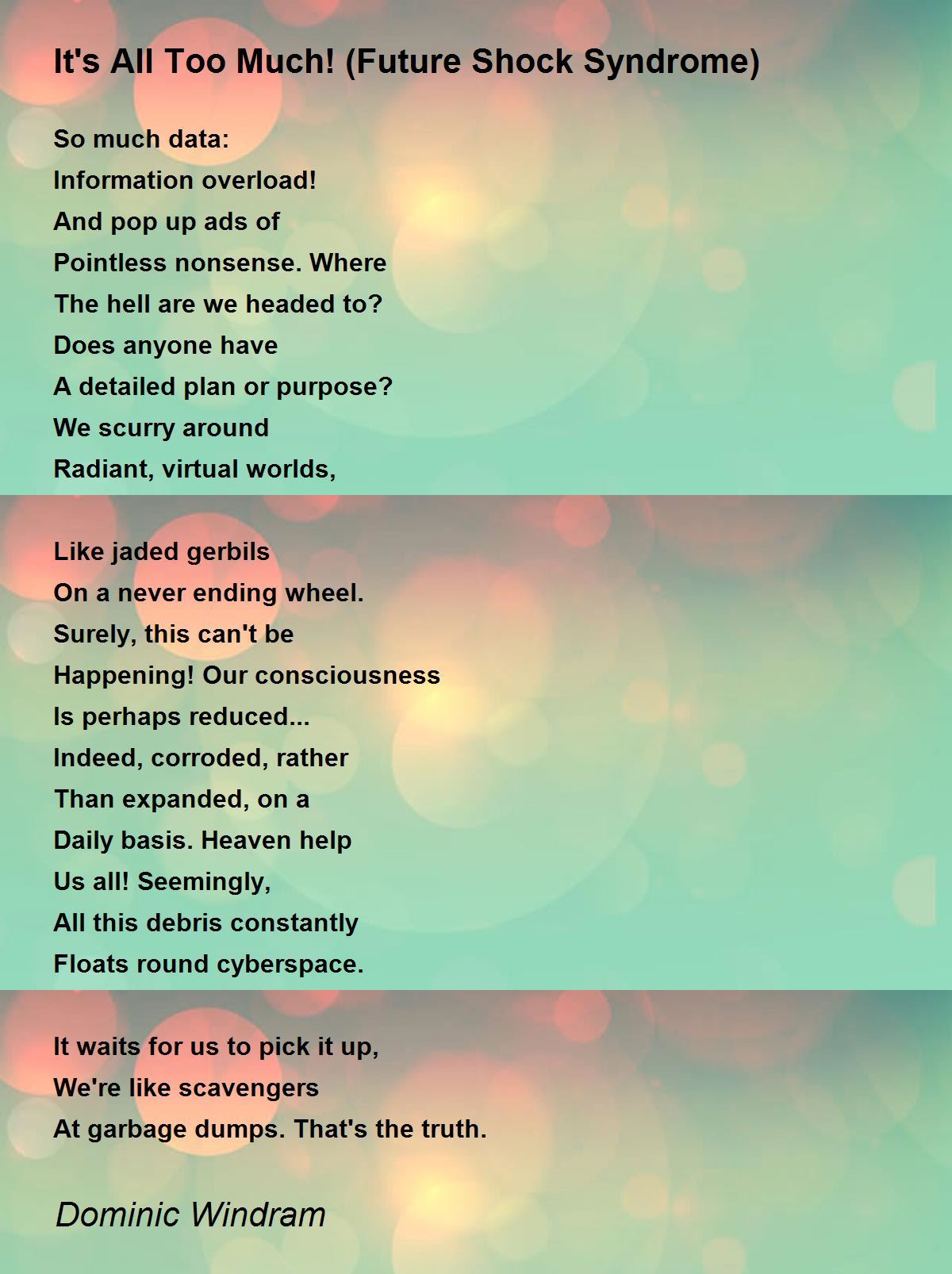 It's All Too Much! (Future Shock Syndrome)

So much data:
Information overload!
And pop up ads of
Pointless nonsense. Where
The hell are we headed to?
Does anyone have
A detailed plan or purpose?
We scurry around
Radiant, virtual worlds,

Like jaded gerbils
On a never ending wheel.
Surely, this can't be
Happening! Our consciousness
Is perhaps reduced...
Indeed, corroded, rather
Than expanded, on a
Daily basis. Heaven help
Us all! Seemingly,
All this debris constantly
Floats round cyberspace.

It waits for us to pick it up,
We're like scavengers
At garbage dumps. That's the truth.

Dominic Windram